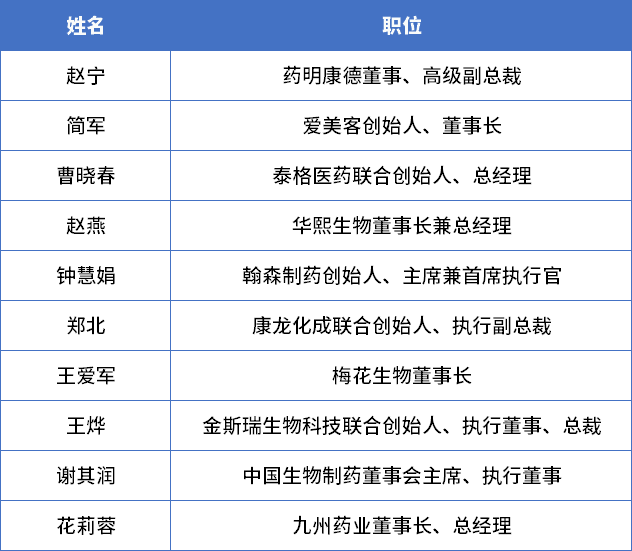 | 姓名 | 职位 |
|---|---|
| 赵宁 | 药明康德董事、高级副总裁 |
| 简军 | 爱美客创始人、董事长 |
| 曹晓春 | 泰格医药联合创始人、总经理 |
| 赵燕 | 华熙生物董事长兼总经理 |
| 钟慧娟 | 翰森制药创始人、主席兼首席执行官 |
| 郑北 | 康龙化成联合创始人、执行副总裁 |
| 王爱军 | 梅花生物董事长 |
| 王烨 | 金斯瑞生物科技联合创始人、执行董事、总裁 |
| 谢其润 | 中国生物制药董事会主席、执行董事 |
| 花莉蓉 | 九州药业董事长、总经理 |